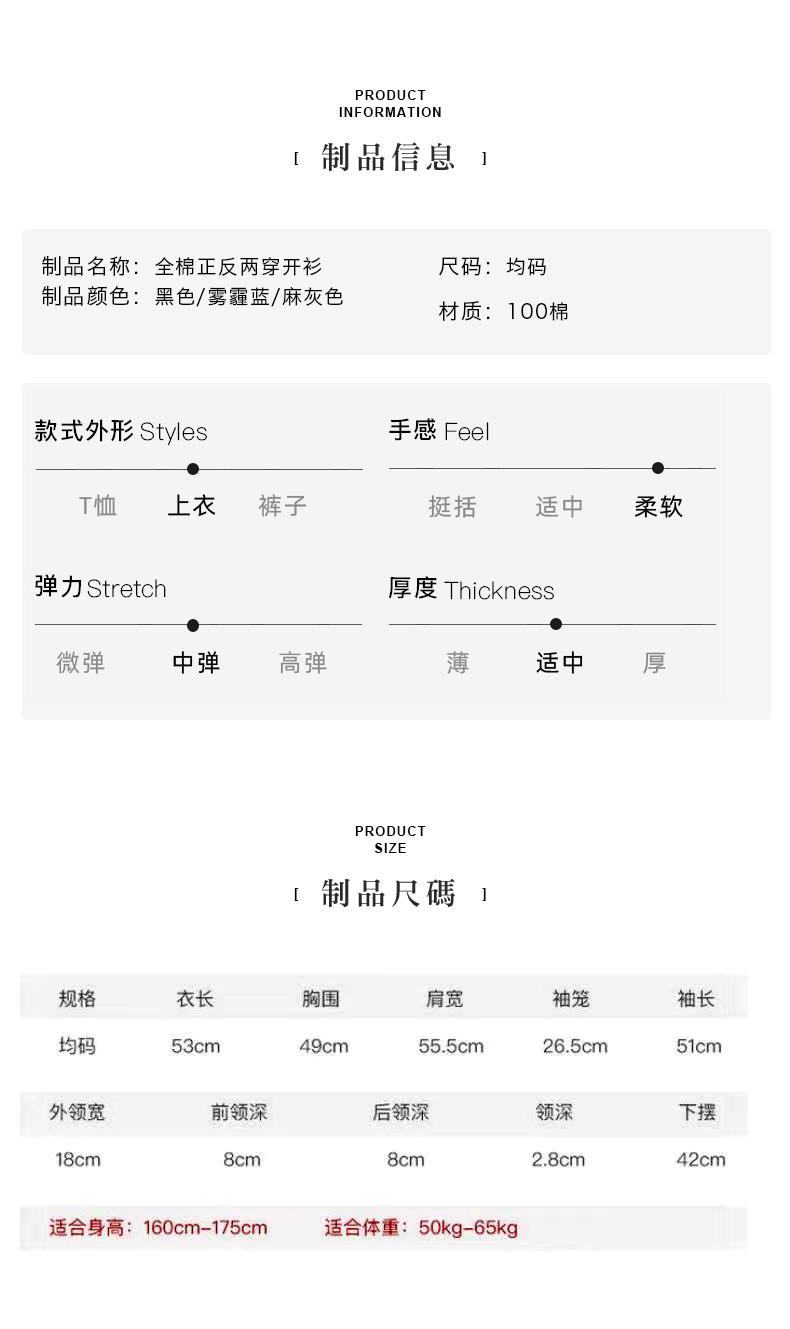 PRODUCT
INFORMATION

[ 制品信息 ]

制品名称：全棉正反两穿开衫
制品颜色：黑色/雾霾蓝/麻灰色

尺码：均码
材质：100棉

款式外形 Styles
T恤 上衣 裤子

手感 Feel
挺括 适中 柔软

弹力 Stretch
微弹 中弹 高弹

厚度 Thickness
薄 适中 厚

PRODUCT
SIZE

[ 制品尺碼 ]

| 规格 | 衣长 | 胸围 | 肩宽 | 袖笼 | 袖长 |
|---|---|---|---|---|---|
| 均码 | 53cm | 49cm | 55.5cm | 26.5cm | 51cm |

| 外领宽 | 前领深 | 后领深 | 领深 | 下摆 |
|---|---|---|---|---|
| 18cm | 8cm | 8cm | 2.8cm | 42cm |

适合身高：160cm-175cm 适合体重：50kg-65kg